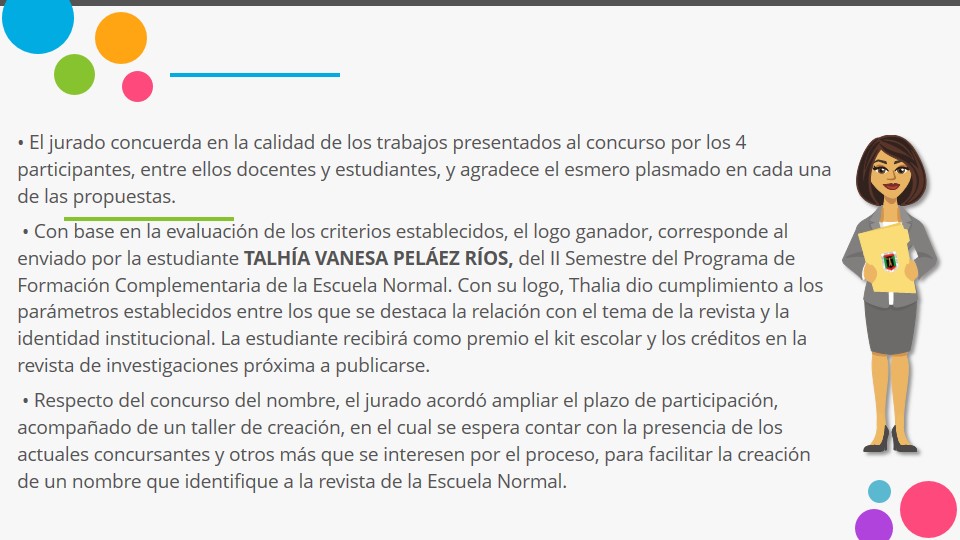 • El jurado concuerda en la calidad de los trabajos presentados al concurso por los 4 participantes, entre ellos docentes y estudiantes, y agradece el esmero plasmado en cada una de las propuestas.

• Con base en la evaluación de los criterios establecidos, el logo ganador, corresponde al enviado por la estudiante TALHÍA VANESA PELÁEZ RÍOS, del II Semestre del Programa de Formación Complementaria de la Escuela Normal. Con su logo, Thalia dio cumplimiento a los parámetros establecidos entre los que se destaca la relación con el tema de la revista y la identidad institucional. La estudiante recibirá como premio el kit escolar y los créditos en la revista de investigaciones próxima a publicarse.

• Respecto del concurso del nombre, el jurado acordó ampliar el plazo de participación, acompañado de un taller de creación, en el cual se espera contar con la presencia de los actuales concursantes y otros más que se interesen por el proceso, para facilitar la creación de un nombre que identifique a la revista de la Escuela Normal.